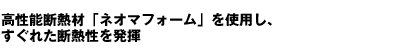 高性能断熱材「ネオマフォーム」を使用し、
すぐれた断熱性を発揮